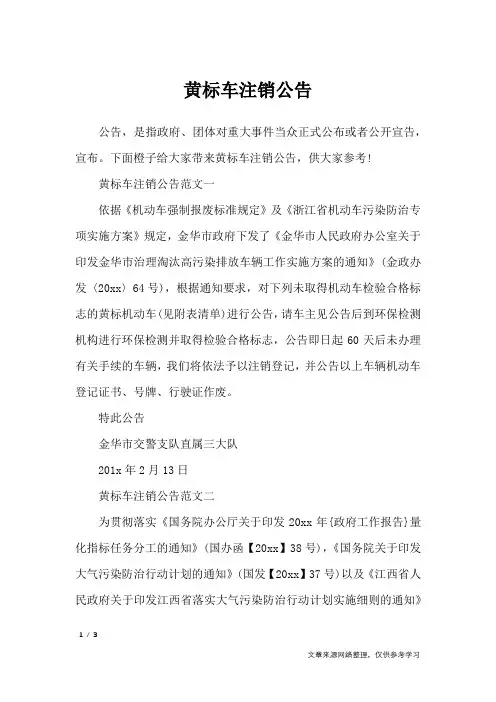 黄标车注销公告

公告，是指政府、团体对重大事件当众正式公布或者公开宣告，宣布。下面橙子给大家带来黄标车注销公告，供大家参考！

黄标车注销公告范文一

依据《机动车强制报废标准规定》及《浙江省机动车污染防治专项实施方案》规定，金华市政府下发了《金华市人民政府办公室关于印发金华市治理淘汰高污染排放车辆工作实施方案的通知》（金政办发（20xx）64号），根据通知要求，对下列未取得机动车检验合格标志的黄标机动车（见附表清单）进行公告，请车主见公告后到环保检测机构进行环保检测并取得检验合格标志，公告即日起60天后未办理有关手续的车辆，我们将依法予以注销登记，并公告以上车辆机动车登记证书、号牌、行驶证作废。

特此公告

金华市交警支队直属三大队

201x年2月13日

黄标车注销公告范文二

为贯彻落实《国务院办公厅关于印发20xx年{政府工作报告}量化指标任务分工的通知》（国办函【20xx】38号），《国务院关于印发大气污染防治行动计划的通知》（国发【20xx】37号）以及《江西省人民政府关于印发江西省落实大气污染防治行动计划实施细则的通知》

1 / 3

文章来源网络整理，仅供参考学习